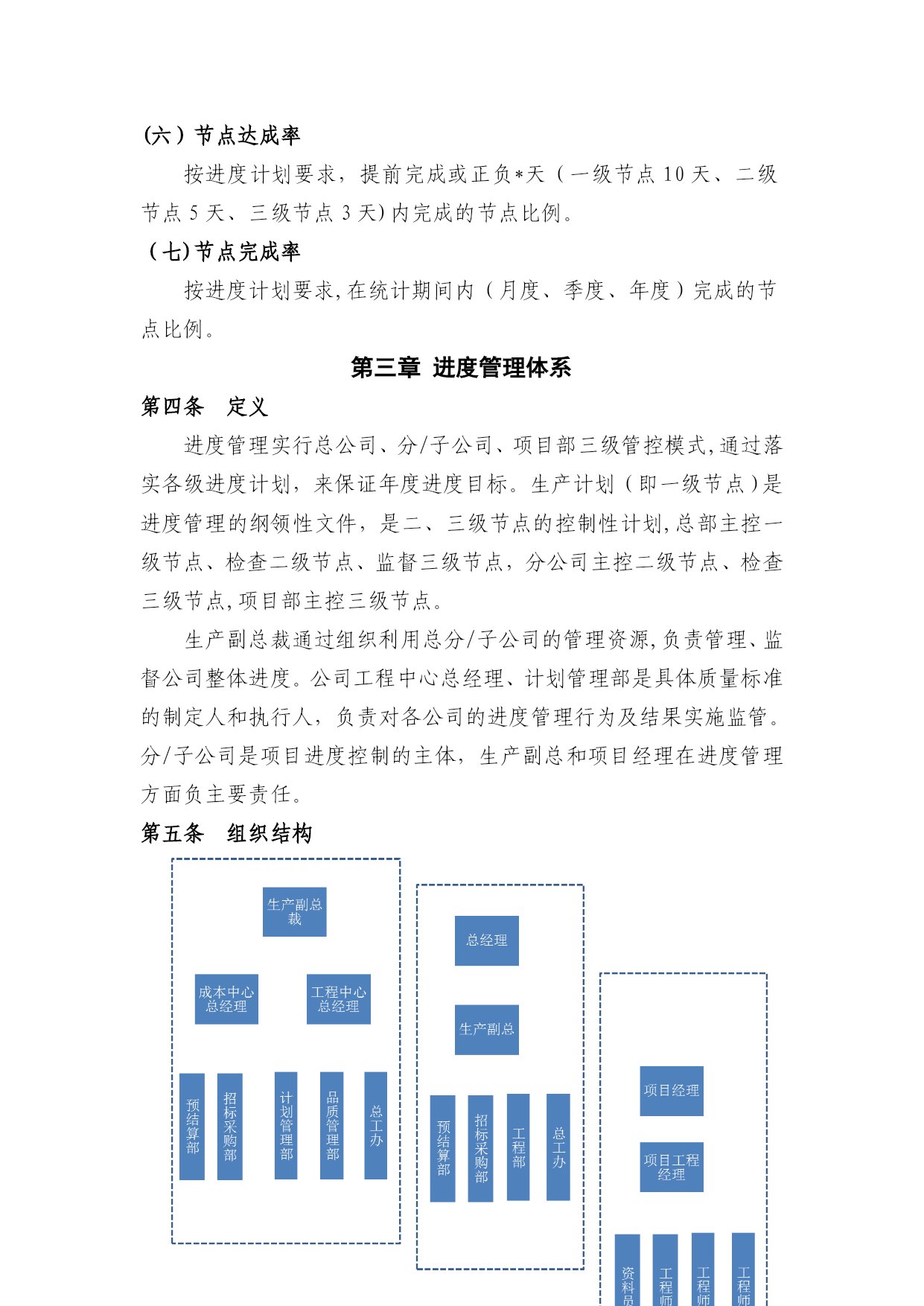 (六）节点达成率

按进度计划要求，提前完成或正负*天（一级节点 10 天、二级节点 5 天、三级节点 3 天）内完成的节点比例。

（七）节点完成率

按进度计划要求，在统计期间内（月度、季度、年度）完成的节点比例。

第三章 进度管理体系

第四条 定义

进度管理实行总公司、分/子公司、项目部三级管控模式，通过落实各级进度计划，来保证年度进度目标。生产计划（即一级节点）是进度管理的纲领性文件，是二、三级节点的控制性计划，总部主控一级节点、检查二级节点、监督三级节点，分公司主控二级节点、检查三级节点，项目部主控三级节点。

生产副总裁通过组织利用总分/子公司的管理资源，负责管理、监督公司整体进度。公司工程中心总经理、计划管理部是具体质量标准的制定人和执行人，负责对各公司的进度管理行为及结果实施监管。分/子公司是项目进度控制的主体，生产副总和项目经理在进度管理方面负主要责任。

第五条 组织结构

生产副总裁

成本中心总经理

工程中心总经理

预结算部

招标采购部

计划管理部

品质管理部

总工办

总经理

生产副总

预结算部

招标采购部

工程部

总工办

项目经理

项目工程经理

资料员

工程师

工程师

工程师